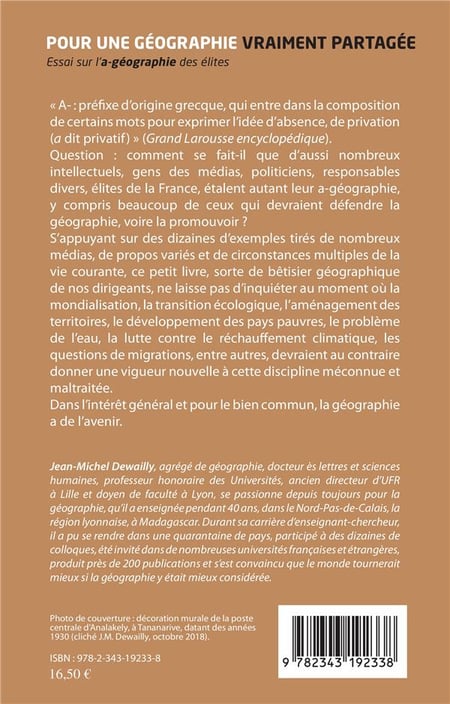 POUR UNE GÉOGRAPHIE VRAIMENT PARTAGÉE
Essai sur l'a-géographie des élites

« A- : préfixe d'origine grecque, qui entre dans la composition de certains mots pour exprimer l'idée d'absence, de privation (a dit privatif) » (Grand Larousse encyclopédique).
Question : comment se fait-il que d'aussi nombreux intellectuels, gens des médias, politiciens, responsables divers, élites de la France, étalent autant leur a-géographie, y compris beaucoup de ceux qui devraient défendre la géographie, voire la promouvoir ?
S'appuyant sur des dizaines d'exemples tirés de nombreux médias, de propos variés et de circonstances multiples de la vie courante, ce petit livre, sorte de bêtisier géographique de nos dirigeants, ne laisse pas d'inquiéter au moment où la mondialisation, la transition écologique, l'aménagement des territoires, le développement des pays pauvres, le problème de l'eau, la lutte contre le réchauffement climatique, les questions de migrations, entre autres, devraient au contraire donner une vigueur nouvelle à cette discipline méconnue et maltraitée.
Dans l'intérêt général et pour le bien commun, la géographie a de l'avenir.

Jean-Michel Dewailly, agrégé de géographie, docteur ès lettres et sciences humaines, professeur honoraire des Universités, ancien directeur d'UFR à Lille et doyen de faculté à Lyon, se passionne depuis toujours pour la géographie, qu'il a enseignée pendant 40 ans, dans le Nord-Pas-de-Calais, la région lyonnaise, à Madagascar. Durant sa carrière d'enseignant-chercheur, il a pu se rendre dans une quarantaine de pays, participé à des dizaines de colloques, été invité dans de nombreuses universités françaises et étrangères, produit près de 200 publications et s'est convaincu que le monde tournerait mieux si la géographie y était mieux considérée.

Photo de couverture : décoration murale de la poste centrale d'Analakely, à Tananarive, datant des années 1930 (cliché J.M. Dewailly, octobre 2018).

ISBN : 978-2-343-19233-8
16,50 €

9 782343 192338